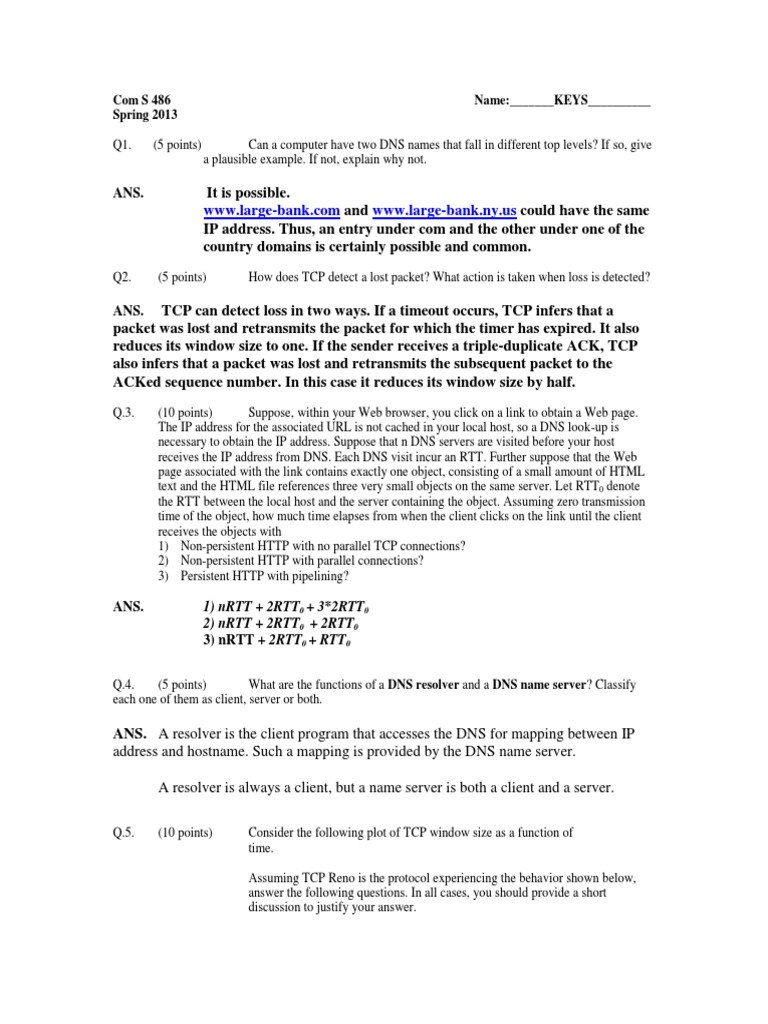 Com S 486
Spring 2013

Name:_______KEYS__________

Q1. (5 points) Can a computer have two DNS names that fall in different top levels? If so, give a plausible example. If not, explain why not.

ANS. It is possible.
www.large-bank.com and www.large-bank.ny.us could have the same IP address. Thus, an entry under com and the other under one of the country domains is certainly possible and common.

Q2. (5 points) How does TCP detect a lost packet? What action is taken when loss is detected?

ANS. TCP can detect loss in two ways. If a timeout occurs, TCP infers that a packet was lost and retransmits the packet for which the timer has expired. It also reduces its window size to one. If the sender receives a triple-duplicate ACK, TCP also infers that a packet was lost and retransmits the subsequent packet to the ACKed sequence number. In this case it reduces its window size by half.

Q.3. (10 points) Suppose, within your Web browser, you click on a link to obtain a Web page. The IP address for the associated URL is not cached in your local host, so a DNS look-up is necessary to obtain the IP address. Suppose that n DNS servers are visited before your host receives the IP address from DNS. Each DNS visit incur an RTT. Further suppose that the Web page associated with the link contains exactly one object, consisting of a small amount of HTML text and the HTML file references three very small objects on the same server. Let $RTT_0$ denote the RTT between the local host and the server containing the object. Assuming zero transmission time of the object, how much time elapses from when the client clicks on the link until the client receives the objects with
1) Non-persistent HTTP with no parallel TCP connections?
2) Non-persistent HTTP with parallel connections?
3) Persistent HTTP with pipelining?

ANS. 1) $nRTT + 2RTT_0 + 3*2RTT_0$
2) $nRTT + 2RTT_0 + 2RTT_0$
3) $nRTT + 2RTT_0 + RTT_0$

Q.4. (5 points) What are the functions of a DNS resolver and a DNS name server? Classify each one of them as client, server or both.

ANS. A resolver is the client program that accesses the DNS for mapping between IP address and hostname. Such a mapping is provided by the DNS name server.

A resolver is always a client, but a name server is both a client and a server.

Q.5. (10 points) Consider the following plot of TCP window size as a function of time.

Assuming TCP Reno is the protocol experiencing the behavior shown below, answer the following questions. In all cases, you should provide a short discussion to justify your answer.